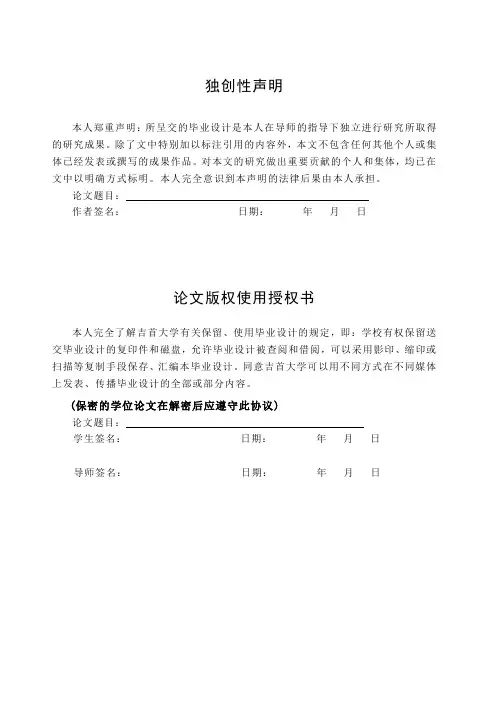 独创性声明

本人郑重声明：所呈交的毕业设计是本人在导师的指导下独立进行研究所取得的研究成果。除了文中特别加以标注引用的内容外，本文不包含任何其他个人或集体已经发表或撰写的成果作品。对本文的研究做出重要贡献的个人和集体，均已在文中以明确方式标明。本人完全意识到本声明的法律后果由本人承担。

论文题目：

作者签名：　　　　　　　　　日期：　　　年　月　日

论文版权使用授权书

本人完全了解吉首大学有关保留、使用毕业设计的规定，即：学校有权保留送交毕业设计的复印件和磁盘，允许毕业设计被查阅和借阅，可以采用影印、缩印或扫描等复制手段保存、汇编本毕业设计，同意吉首大学可以用不同方式在不同媒体上发表、传播毕业设计的全部或部分内容。

（保密的学位论文在解密后应遵守此协议）

论文题目：

学生签名：　　　　　　　　　日期：　　　年　月　日

导师签名：　　　　　　　　　日期：　　　年　月　日